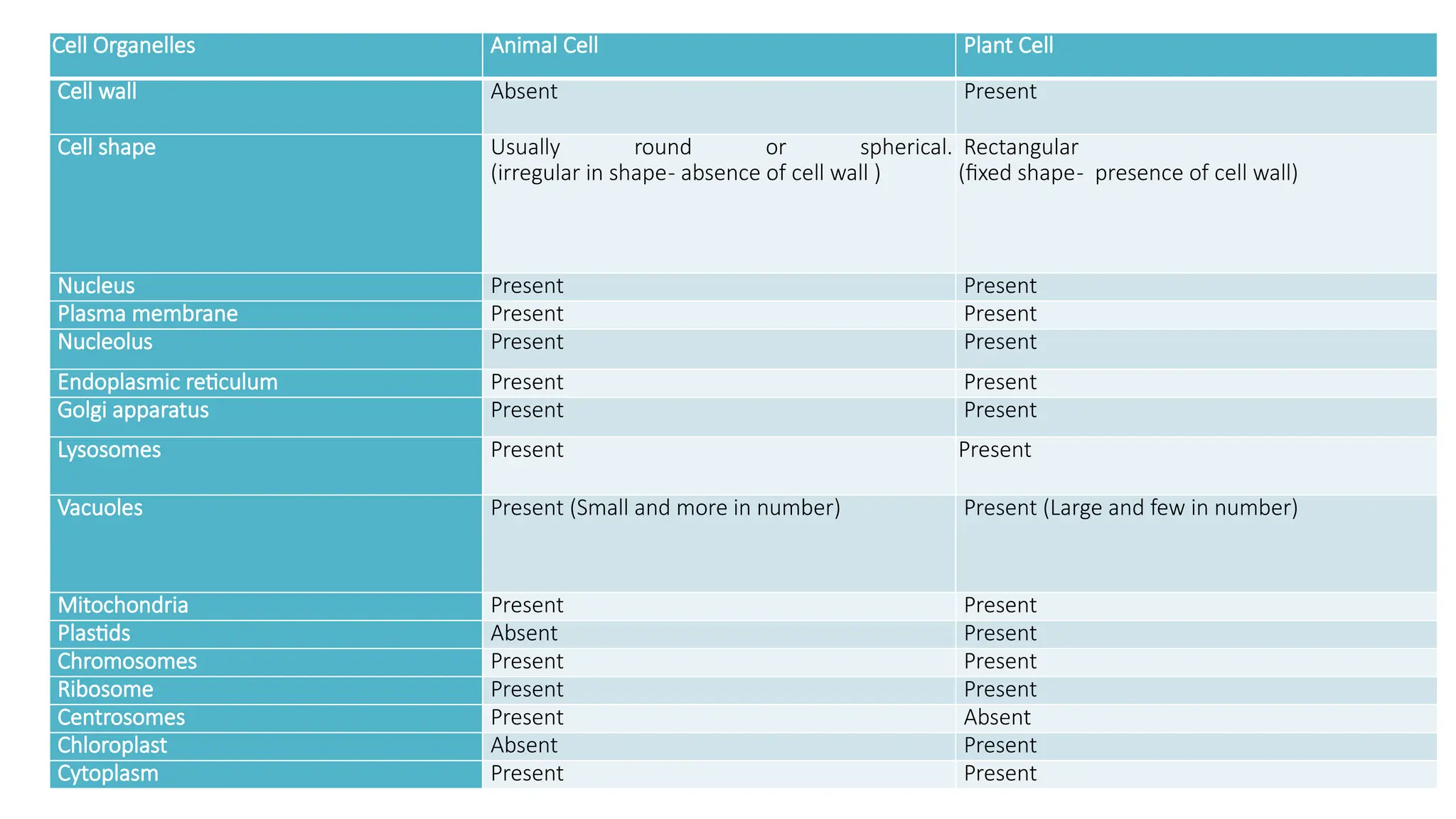 | Cell Organelles | Animal Cell | Plant Cell |
|---|---|---|
| Cell wall | Absent | Present |
| Cell shape | Usually round or spherical. (irregular in shape- absence of cell wall ) | Rectangular (fixed shape- presence of cell wall) |
| Nucleus | Present | Present |
| Plasma membrane | Present | Present |
| Nucleolus | Present | Present |
| Endoplasmic reticulum | Present | Present |
| Golgi apparatus | Present | Present |
| Lysosomes | Present | Present |
| Vacuoles | Present (Small and more in number) | Present (Large and few in number) |
| Mitochondria | Present | Present |
| Plastids | Absent | Present |
| Chromosomes | Present | Present |
| Ribosome | Present | Present |
| Centrosomes | Present | Absent |
| Chloroplast | Absent | Present |
| Cytoplasm | Present | Present |